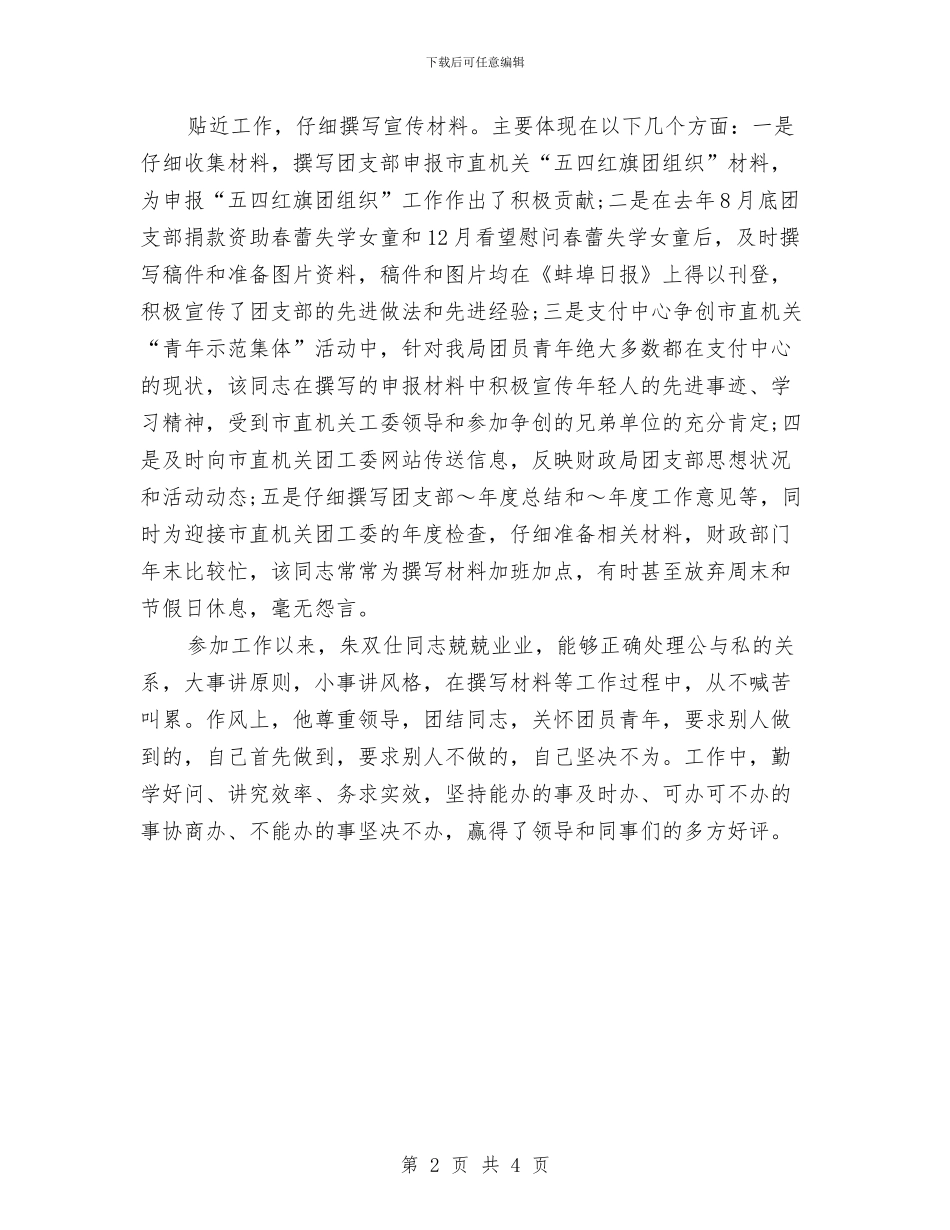 下载后可任意编辑

贴近工作，仔细撰写宣传材料。主要体现在以下几个方面：一是仔细收集材料，撰写团支部申报市直机关“五四红旗团组织”材料，为申报“五四红旗团组织”工作作出了积极贡献;二是在去年8月底团支部捐款资助春蕾失学女童和12月看望慰问春蕾失学女童后，及时撰写稿件和准备图片资料，稿件和图片均在《蚌埠日报》上得以刊登，积极宣传了团支部的先进做法和先进经验;三是支付中心争创市直机关“青年示范集体”活动中，针对我局团员青年绝大多数都在支付中心的现状，该同志在撰写的申报材料中积极宣传年轻人的先进事迹、学习精神，受到市直机关工委领导和参加争创的兄弟单位的充分肯定;四是及时向市直机关团工委网站传送信息，反映财政局团支部思想状况和活动动态;五是仔细撰写团支部～年度总结和～年度工作意见等，同时为迎接市直机关团工委的年度检查，仔细准备相关材料，财政部门年末比较忙，该同志常常为撰写材料加班加点，有时甚至放弃周末和节假日休息，毫无怨言。

参加工作以来，朱双仕同志兢兢业业，能够正确处理公与私的关系，大事讲原则，小事讲风格，在撰写材料等工作过程中，从不喊苦叫累。作风上，他尊重领导，团结同志，关怀团员青年，要求别人做到的，自己首先做到，要求别人不做的，自己坚决不为。工作中，勤学好问、讲究效率、务求实效，坚持能办的事及时办、可办可不办的事协商办、不能办的事坚决不办，赢得了领导和同事们的多方好评。

第 2 页 共 4 页